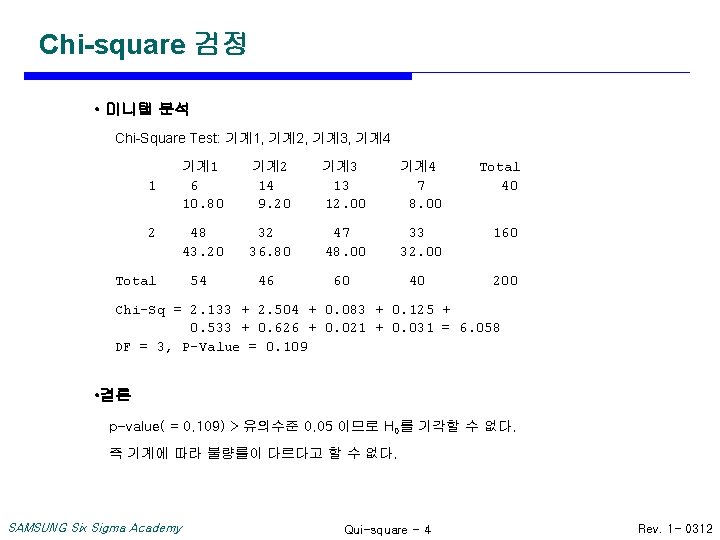 Chi-square 검정

• 미니탭 분석

Chi-Square Test: 기계1, 기계2, 기계3, 기계4

|  | 기계1 | 기계2 | 기계3 | 기계4 | Total |
|---|---|---|---|---|---|
| 1 | 6 | 14 | 13 | 7 | 40 |
|  | 10.80 | 9.20 | 12.00 | 8.00 |  |
| 2 | 48 | 32 | 47 | 33 | 160 |
|  | 43.20 | 36.80 | 48.00 | 32.00 |  |
| Total | 54 | 46 | 60 | 40 | 200 |

Chi-Sq = 2.133 + 2.504 + 0.083 + 0.125 +
0.533 + 0.626 + 0.021 + 0.031 = 6.058
DF = 3, P-Value = 0.109

•결론

p-value( = 0.109) > 유의수준 0.05 이므로 $H_0$를 기각할 수 없다.

즉 기계에 따라 불량률이 다르다고 할 수 없다.

SAMSUNG Six Sigma Academy

Qui-square - 4

Rev. 1- 0312